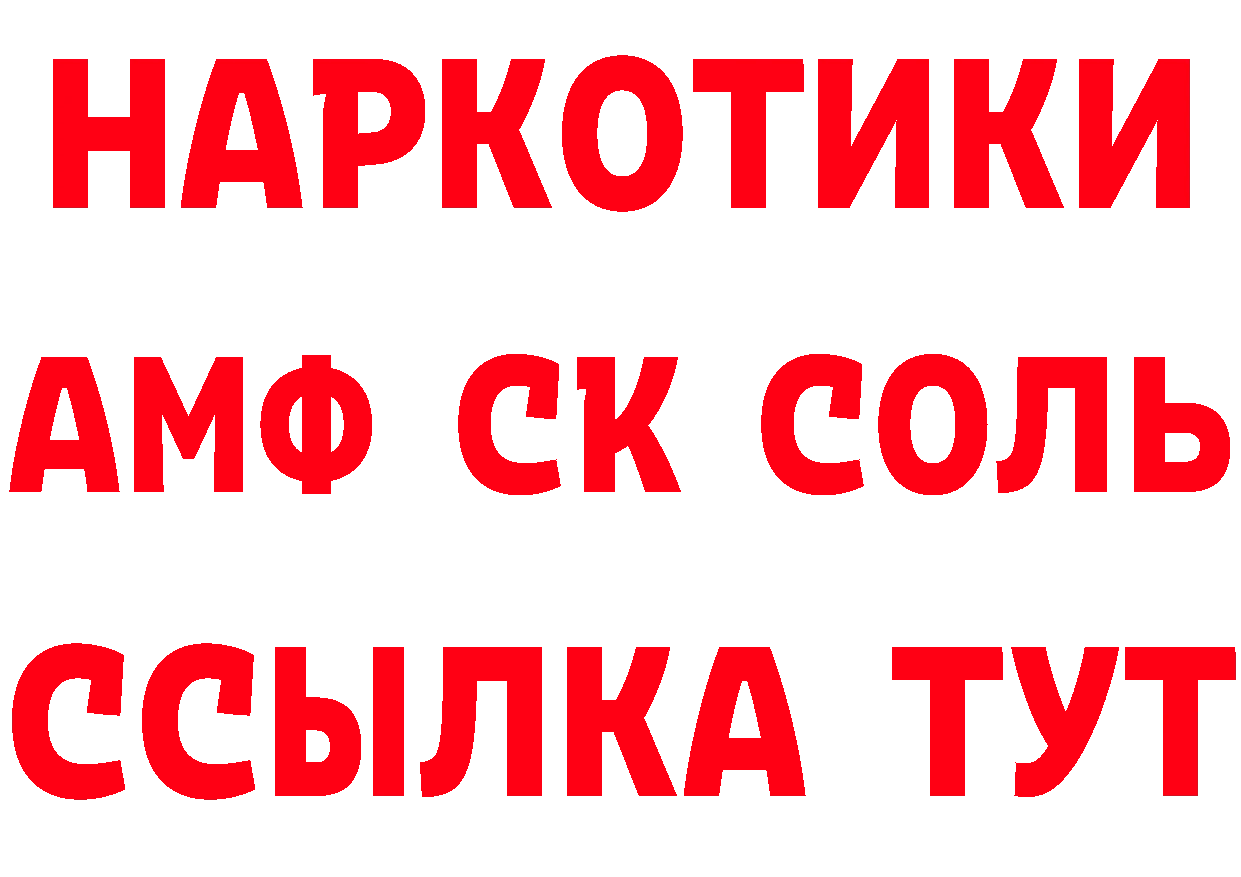 НАРКОТИКИ

АМФ СК СОЛЬ

ССЫЛКА ТУТ